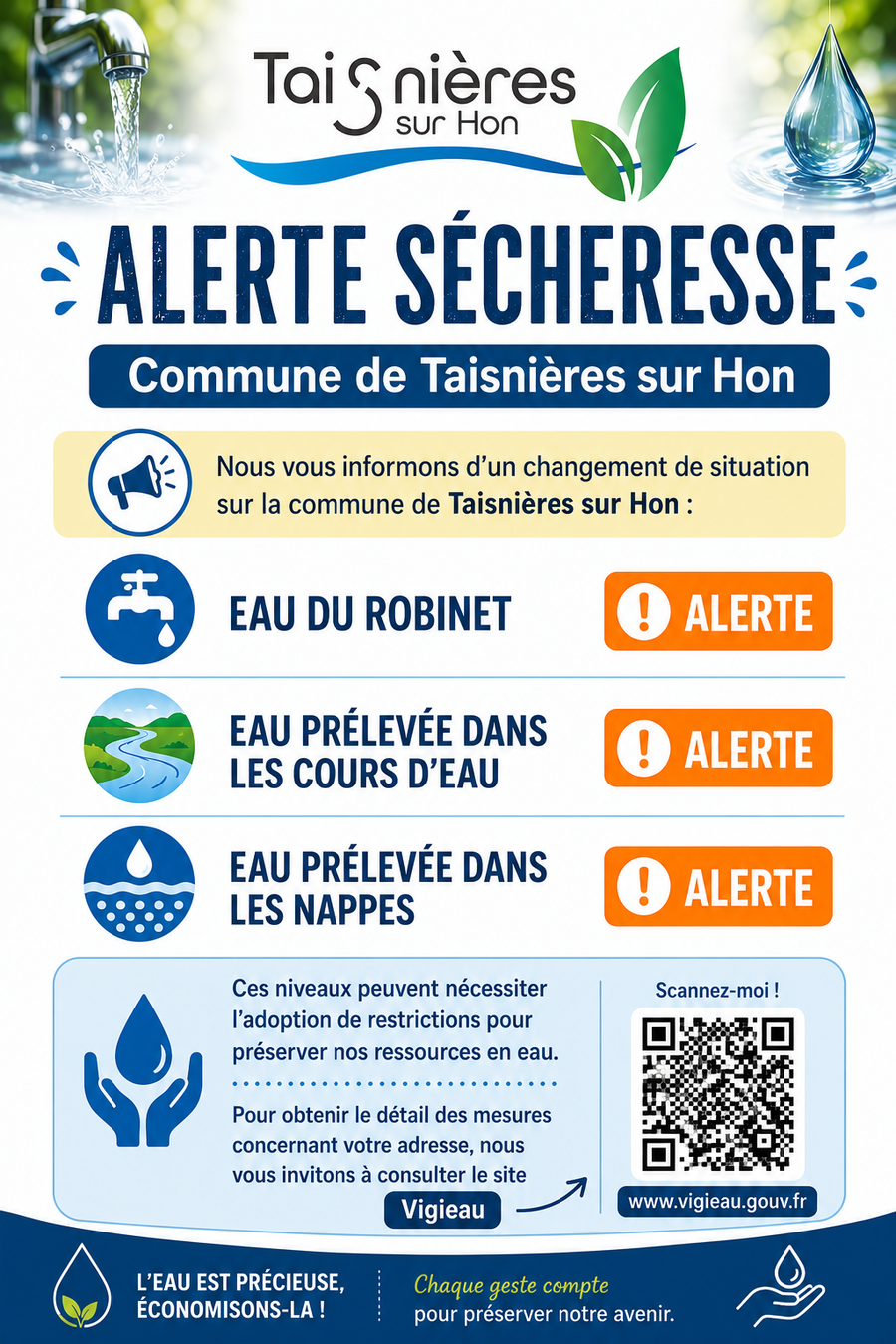 Taisnières
sur Hon

ALERTE SÉCHERESSE

Commune de Taisnières sur Hon

Nous vous informons d'un changement de situation sur la commune de Taisnières sur Hon :

EAU DU ROBINET

ALERTE

EAU PRÉLEVÉE DANS LES COURS D'EAU

ALERTE

EAU PRÉLEVÉE DANS LES NAPPES

ALERTE

Ces niveaux peuvent nécessiter l'adoption de restrictions pour préserver nos ressources en eau.

Pour obtenir le détail des mesures concernant votre adresse, nous vous invitons à consulter le site

Vigieau

Scannez-moi !

www.vigieau.gouv.fr

L'EAU EST PRÉCIEUSE, ÉCONOMISONS-LA !

Chaque geste compte pour préserver notre avenir.